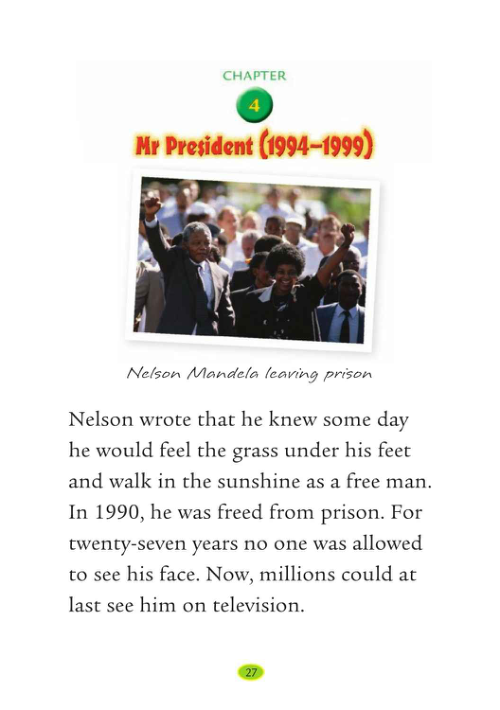 CHAPTER

4

Mr President (1994–1999)

Nelson Mandela leaving prison

Nelson wrote that he knew some day he would feel the grass under his feet and walk in the sunshine as a free man. In 1990, he was freed from prison. For twenty-seven years no one was allowed to see his face. Now, millions could at last see him on television.

27